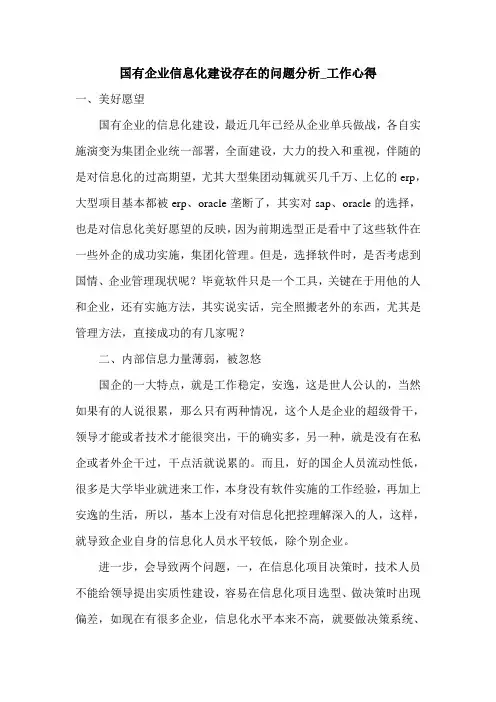 国有企业信息化建设存在的问题分析_工作心得

一、美好愿望

国有企业的信息化建设，最近几年已经从企业单兵做战，各自实施演变为集团企业统一部署，全面建设，大力的投入和重视，伴随的是对信息化的过高期望，尤其大型集团动辄就买几千万、上亿的 erp，大型项目基本都被 erp、oracle 垄断了，其实对 sap、oracle 的选择，也是对信息化美好愿望的反映，因为前期选型正是看中了这些软件在一些外企的成功实施，集团化管理。但是，选择软件时，是否考虑到国情、企业管理现状呢？毕竟软件只是一个工具，关键在于用他的人和企业，还有实施方法，其实说实话，完全照搬老外的东西，尤其是管理方法，直接成功的有几家呢？

二、内部信息力量薄弱，被忽悠

国企的一大特点，就是工作稳定，安逸，这是世人公认的，当然如果有的人说很累，那么只有两种情况，这个人是企业的超级骨干，领导才能或者技术才能很突出，干的确实多，另一种，就是没有在私企或者外企干过，干点活就说累的。而且，好的国企人员流动性低，很多是大学毕业就进来工作，本身没有软件实施的工作经验，再加上安逸的生活，所以，基本上没有对信息化把控理解深入的人，这样，就导致企业自身的信息化人员水平较低，除个别企业。

进一步，会导致两个问题，一，在信息化项目决策时，技术人员不能给领导提出实质性建设，容易在信息化项目选型、做决策时出现偏差，如现在有很多企业，信息化水平本来不高，就要做决策系统、